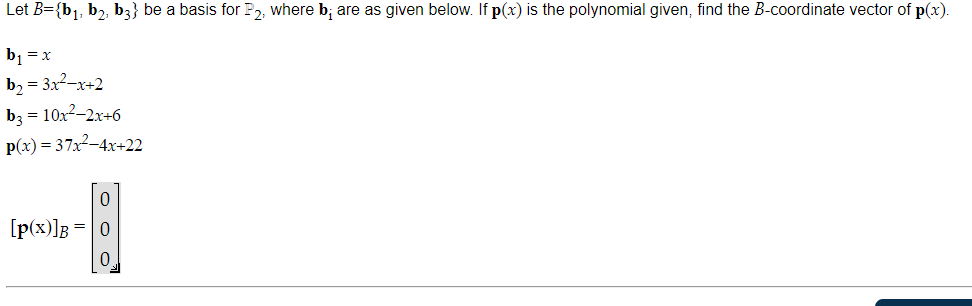 Let $B=\{\mathbf{b}_1, \mathbf{b}_2, \mathbf{b}_3\}$ be a basis for $\mathbb{P}_2$, where $\mathbf{b}_i$ are as given below. If $\mathbf{p}(x)$ is the polynomial given, find the $B$-coordinate vector of $\mathbf{p}(x)$.

$\mathbf{b}_1 = x$
$\mathbf{b}_2 = 3x^2-x+2$
$\mathbf{b}_3 = 10x^2-2x+6$
$\mathbf{p}(x) = 37x^2-4x+22$

$[\mathbf{p}(x)]_B = \begin{bmatrix} 0 \\ 0 \\ 0 \end{bmatrix}$